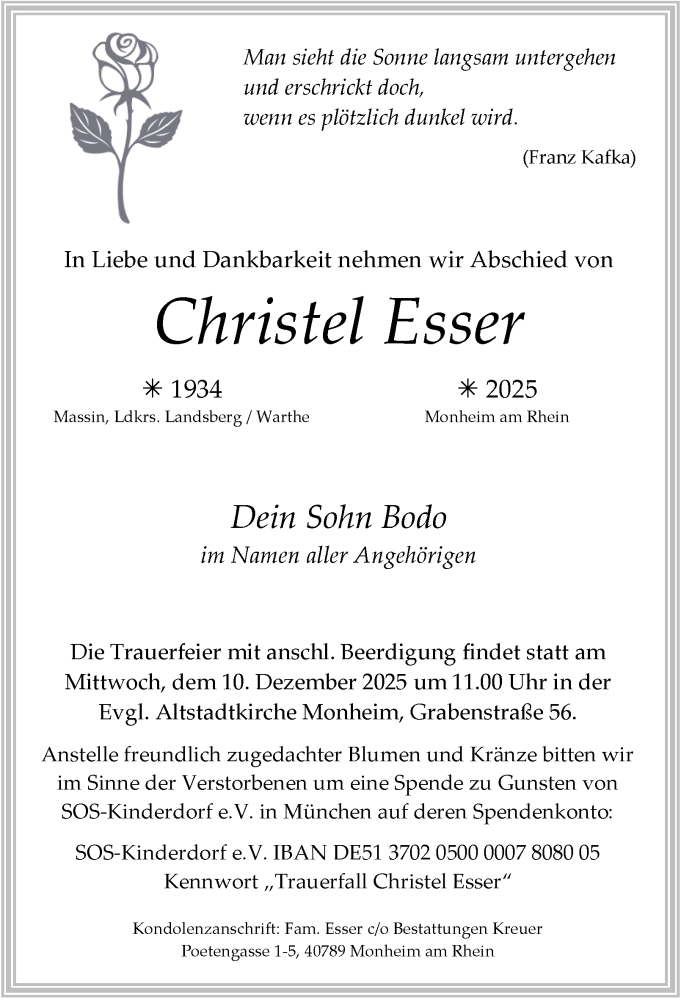 Man sieht die Sonne langsam untergehen
und erschrickt doch,
wenn es plötzlich dunkel wird.

(Franz Kafka)

In Liebe und Dankbarkeit nehmen wir Abschied von

Christel Esser

✳ 1934
Massin, Ldkrs. Landsberg / Warthe

✳ 2025
Monheim am Rhein

Dein Sohn Bodo
im Namen aller Angehörigen

Die Trauerfeier mit anschl. Beerdigung findet statt am Mittwoch, dem 10. Dezember 2025 um 11.00 Uhr in der Evgl. Altstadtkirche Monheim, Grabenstraße 56.

Anstelle freundlich zugedachter Blumen und Kränze bitten wir im Sinne der Verstorbenen um eine Spende zu Gunsten von SOS-Kinderdorf e.V. in München auf deren Spendenkonto:

SOS-Kinderdorf e.V. IBAN DE51 3702 0500 0007 8080 05
Kennwort „Trauerfall Christel Esser“

Kondolenzanschrift: Fam. Esser c/o Bestattungen Kreuer
Poetengasse 1-5, 40789 Monheim am Rhein